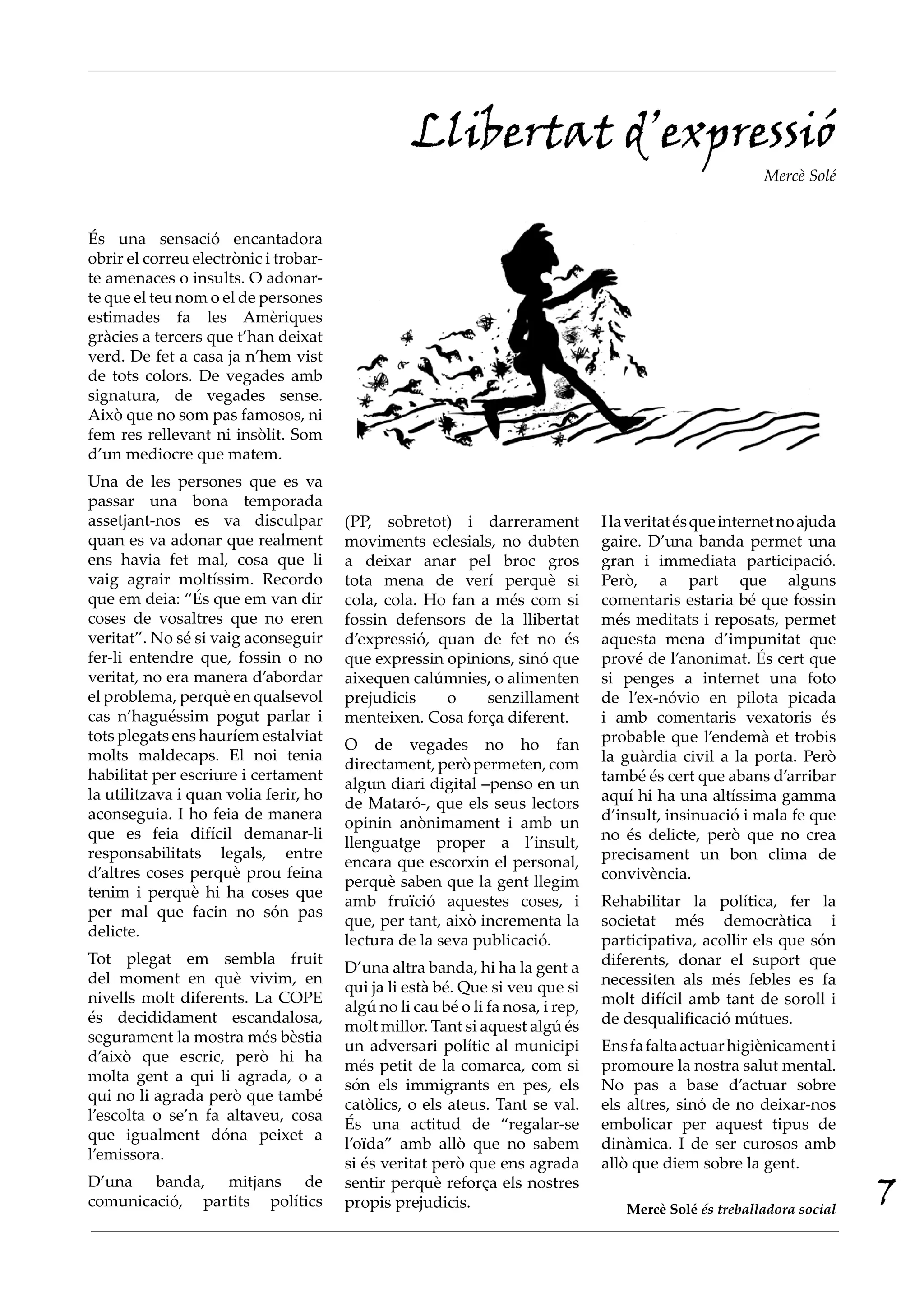 Llibertat d'expressió

Mercè Solé

És una sensació encantadora obrir el correu electrònic i trobarte amenaces o insults. O adonarte que el teu nom o el de persones estimades fa les Amèriques gràcies a tercers que t'han deixat verd. De fet a casa ja n'hem vist de tots colors. De vegades amb signatura, de vegades sense. Això que no som pas famosos, ni fem res rellevant ni insòlit. Som d'un mediocre que matem.

Una de les persones que es va passar una bona temporada assetjant-nos es va disculpar quan es va adonar que realment ens havia fet mal, cosa que li vaig agrair moltíssim. Recordo que em deia: "És que em van dir coses de vosaltres que no eren veritat". No sé si vaig aconseguir fer-li entendre que, fossin o no veritat, no era manera d'abordar el problema, perquè en qualsevol cas n'haguéssim pogut parlar i tots plegats ens hauríem estalviat molts maldecaps. El noi tenia habilitat per escriure i certament la utilitzava i quan volia ferir, ho aconseguia. I ho feia de manera que es feia difícil demanar-li responsabilitats legals, entre d'altres coses perquè prou feina tenim i perquè hi ha coses que per mal que facin no són pas delicte.

Tot plegat em sembla fruit del moment en què vivim, en nivells molt diferents. La COPE és decididament escandalosa, segurament la mostra més bèstia d'això que escric, però hi ha molta gent a qui li agrada, o a qui no li agrada però que també l'escolta o se'n fa altaveu, cosa que igualment dóna peixet a l'emissora.

D'una banda, mitjans de comunicació, partits polítics (PP, sobretot) i darrerament moviments eclesials, no dubten a deixar anar pel broc gros tota mena de verí perquè si cola, cola. Ho fan a més com si fossin defensors de la llibertat d'expressió, quan de fet no és que expressin opinions, sinó que aixequen calúmnies, o alimenten prejudicis o senzillament menteixen. Cosa força diferent.

O de vegades no ho fan directament, però permeten, com algun diari digital –penso en un de Mataró-, que els seus lectors opinin anònimament i amb un llenguatge proper a l'insult, encara que escorxin el personal, perquè saben que la gent llegim amb fruïció aquestes coses, i que, per tant, això incrementa la lectura de la seva publicació.

D'una altra banda, hi ha la gent a qui ja li està bé. Que si veu que si algú no li cau bé o li fa nosa, i rep, molt millor. Tant si aquest algú és un adversari polític al municipi més petit de la comarca, com si són els immigrants en pes, els catòlics, o els ateus. Tant se val. És una actitud de "regalar-se l'oïda" amb allò que no sabem si és veritat però que ens agrada sentir perquè reforça els nostres propis prejudicis.

I la veritat és que internet no ajuda gaire. D'una banda permet una gran i immediata participació. Però, a part que alguns comentaris estaria bé que fossin més meditats i reposats, permet aquesta mena d'impunitat que prové de l'anonimat. És cert que si penges a internet una foto de l'ex-nóvio en pilota picada i amb comentaris vexatoris és probable que l'endemà et trobis la guàrdia civil a la porta. Però també és cert que abans d'arribar aquí hi ha una altíssima gamma d'insult, insinuació i mala fe que no és delicte, però que no crea precisament un bon clima de convivència.

Rehabilitar la política, fer la societat més democràtica i participativa, acollir els que són diferents, donar el suport que necessiten als més febles es fa molt difícil amb tant de soroll i de desqualificació mútues.

Ens fa falta actuar higiènicament i promoure la nostra salut mental. No pas a base d'actuar sobre els altres, sinó de no deixar-nos embolicar per aquest tipus de dinàmica. I de ser curosos amb allò que diem sobre la gent.

Mercè Solé és treballadora social

7